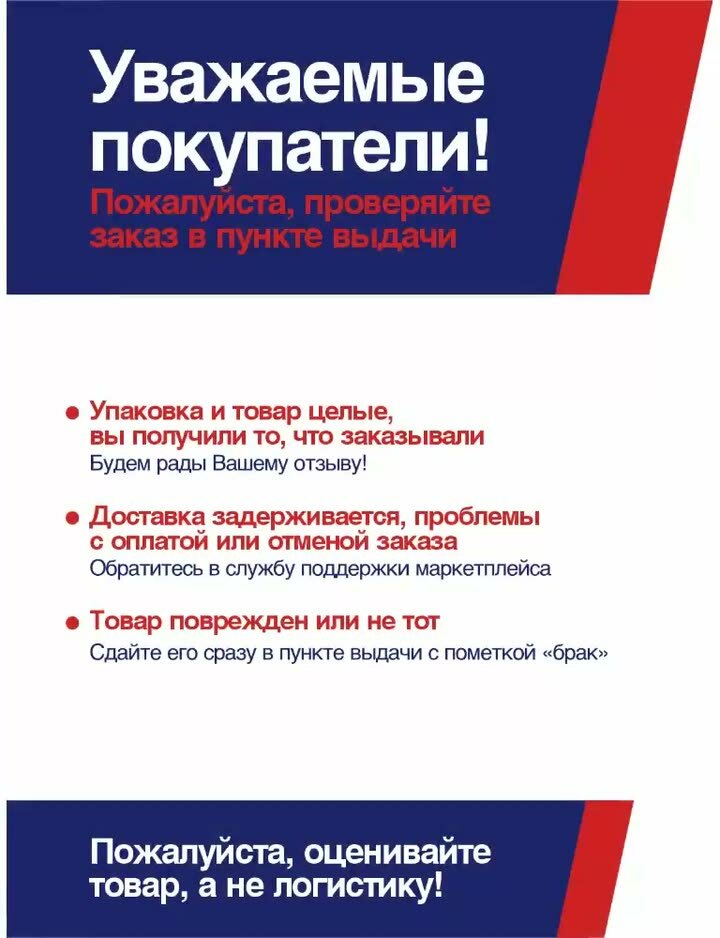 Уважаемые покупатели!

Пожалуйста, проверяйте заказ в пункте выдачи

• Упаковка и товар целые, вы получили то, что заказывали
Будем рады Вашему отзыву!

• Доставка задерживается, проблемы с оплатой или отменой заказа
Обратитесь в службу поддержки маркетплейса

• Товар поврежден или не тот
Сдайте его сразу в пункте выдачи с пометкой «брак»

Пожалуйста, оценивайте товар, а не логистику!